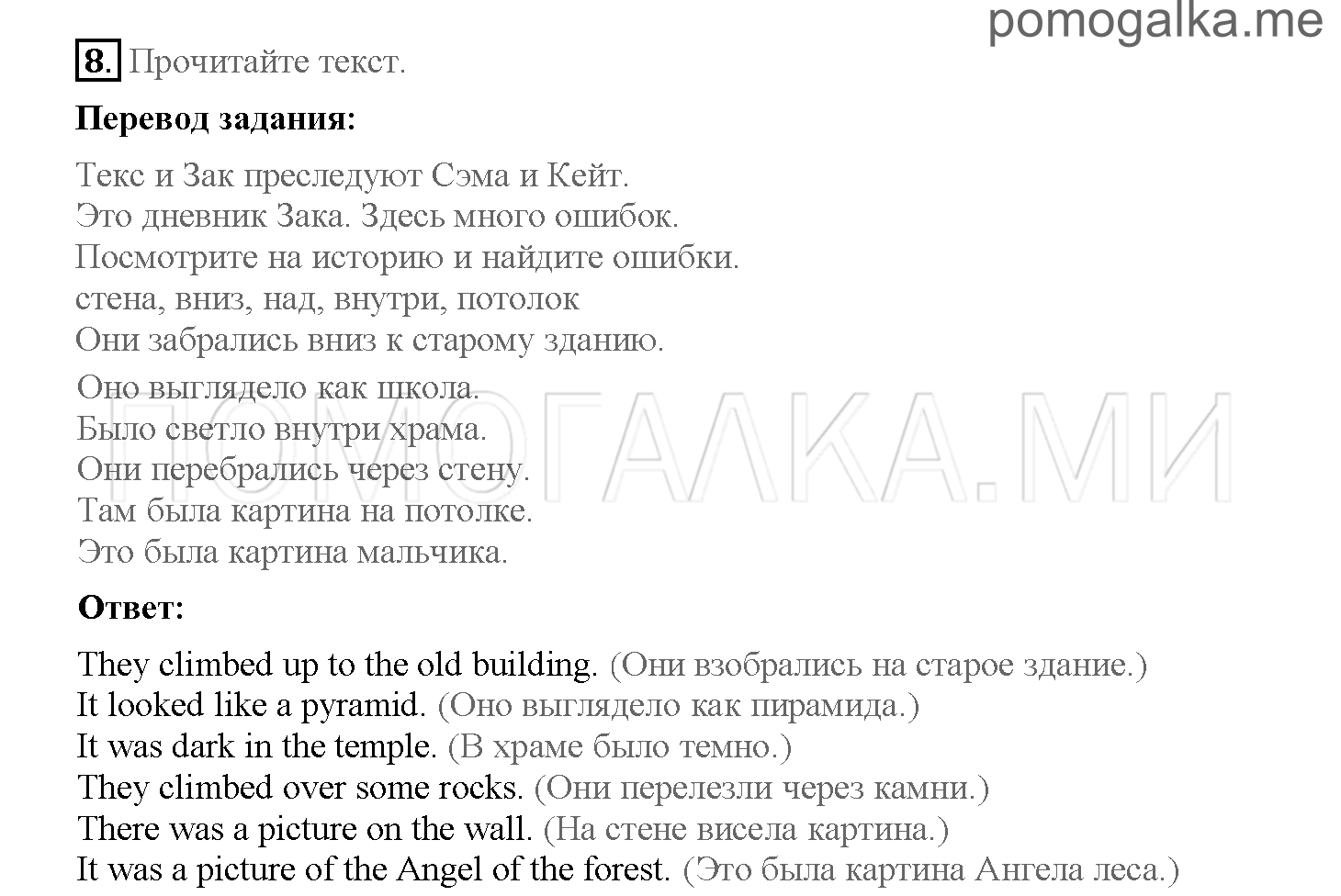 pomogalka.me

8. Прочитайте текст.

Перевод задания:

Текс и Зак преследуют Сэма и Кейт.
Это дневник Зака. Здесь много ошибок.
Посмотрите на историю и найдите ошибки.
стена, вниз, над, внутри, потолок
Они забрались вниз к старому зданию.
Оно выглядело как школа.
Было светло внутри храма.
Они перебрались через стену.
Там была картина на потолке.
Это была картина мальчика.

ПОМОГАЛКА.МИ

Ответ:

They climbed up to the old building. (Они взобрались на старое здание.)
It looked like a pyramid. (Оно выглядело как пирамида.)
It was dark in the temple. (В храме было темно.)
They climbed over some rocks. (Они перелезли через камни.)
There was a picture on the wall. (На стене висела картина.)
It was a picture of the Angel of the forest. (Это была картина Ангела леса.)